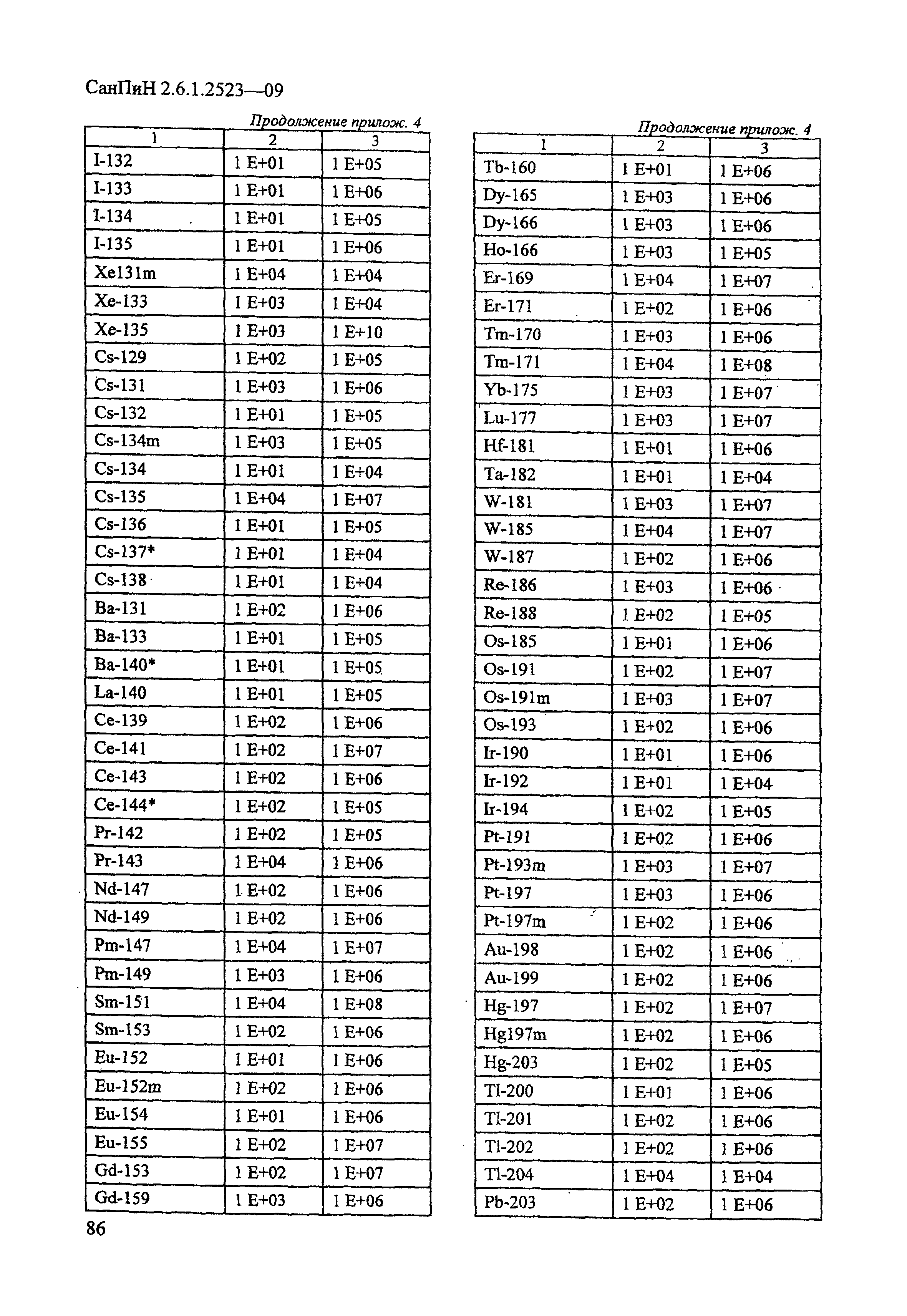 СанПиН 2.6.1.2523—09

Продолжение прилож. 4

| 1 | 2 | 3 |
|---|---|---|
| I-132 | 1 E+01 | 1 E+05 |
| I-133 | 1 E+01 | 1 E+06 |
| I-134 | 1 E+01 | 1 E+05 |
| I-135 | 1 E+01 | 1 E+06 |
| Xe131m | 1 E+04 | 1 E+04 |
| Xe-133 | 1 E+03 | 1 E+04 |
| Xe-135 | 1 E+03 | 1 E+10 |
| Cs-129 | 1 E+02 | 1 E+05 |
| Cs-131 | 1 E+03 | 1 E+06 |
| Cs-132 | 1 E+01 | 1 E+05 |
| Cs-134m | 1 E+03 | 1 E+05 |
| Cs-134 | 1 E+01 | 1 E+04 |
| Cs-135 | 1 E+04 | 1 E+07 |
| Cs-136 | 1 E+01 | 1 E+05 |
| Cs-137* | 1 E+01 | 1 E+04 |
| Cs-138 | 1 E+01 | 1 E+04 |
| Ba-131 | 1 E+02 | 1 E+06 |
| Ba-133 | 1 E+01 | 1 E+05 |
| Ba-140* | 1 E+01 | 1 E+05 |
| La-140 | 1 E+01 | 1 E+05 |
| Ce-139 | 1 E+02 | 1 E+06 |
| Ce-141 | 1 E+02 | 1 E+07 |
| Ce-143 | 1 E+02 | 1 E+06 |
| Ce-144* | 1 E+02 | 1 E+05 |
| Pr-142 | 1 E+02 | 1 E+05 |
| Pr-143 | 1 E+04 | 1 E+06 |
| Nd-147 | 1 E+02 | 1 E+06 |
| Nd-149 | 1 E+02 | 1 E+06 |
| Pm-147 | 1 E+04 | 1 E+07 |
| Pm-149 | 1 E+03 | 1 E+06 |
| Sm-151 | 1 E+04 | 1 E+08 |
| Sm-153 | 1 E+02 | 1 E+06 |
| Eu-152 | 1 E+01 | 1 E+06 |
| Eu-152m | 1 E+02 | 1 E+06 |
| Eu-154 | 1 E+01 | 1 E+06 |
| Eu-155 | 1 E+02 | 1 E+07 |
| Gd-153 | 1 E+02 | 1 E+07 |
| Gd-159 | 1 E+03 | 1 E+06 |

Продолжение прилож. 4

| 1 | 2 | 3 |
|---|---|---|
| Tb-160 | 1 E+01 | 1 E+06 |
| Dy-165 | 1 E+03 | 1 E+06 |
| Dy-166 | 1 E+03 | 1 E+06 |
| Ho-166 | 1 E+03 | 1 E+05 |
| Er-169 | 1 E+04 | 1 E+07 |
| Er-171 | 1 E+02 | 1 E+06 |
| Tm-170 | 1 E+03 | 1 E+06 |
| Tm-171 | 1 E+04 | 1 E+08 |
| Yb-175 | 1 E+03 | 1 E+07 |
| Lu-177 | 1 E+03 | 1 E+07 |
| Hf-181 | 1 E+01 | 1 E+06 |
| Ta-182 | 1 E+01 | 1 E+04 |
| W-181 | 1 E+03 | 1 E+07 |
| W-185 | 1 E+04 | 1 E+07 |
| W-187 | 1 E+02 | 1 E+06 |
| Re-186 | 1 E+03 | 1 E+06 |
| Re-188 | 1 E+02 | 1 E+05 |
| Os-185 | 1 E+01 | 1 E+06 |
| Os-191 | 1 E+02 | 1 E+07 |
| Os-191m | 1 E+03 | 1 E+07 |
| Os-193 | 1 E+02 | 1 E+06 |
| Ir-190 | 1 E+01 | 1 E+06 |
| Ir-192 | 1 E+01 | 1 E+04 |
| Ir-194 | 1 E+02 | 1 E+05 |
| Pt-191 | 1 E+02 | 1 E+06 |
| Pt-193m | 1 E+03 | 1 E+07 |
| Pt-197 | 1 E+03 | 1 E+06 |
| Pt-197m | 1 E+02 | 1 E+06 |
| Au-198 | 1 E+02 | 1 E+06 |
| Au-199 | 1 E+02 | 1 E+06 |
| Hg-197 | 1 E+02 | 1 E+07 |
| Hg197m | 1 E+02 | 1 E+06 |
| Hg-203 | 1 E+02 | 1 E+05 |
| Tl-200 | 1 E+01 | 1 E+06 |
| Tl-201 | 1 E+02 | 1 E+06 |
| Tl-202 | 1 E+02 | 1 E+06 |
| Tl-204 | 1 E+04 | 1 E+04 |
| Pb-203 | 1 E+02 | 1 E+06 |

86